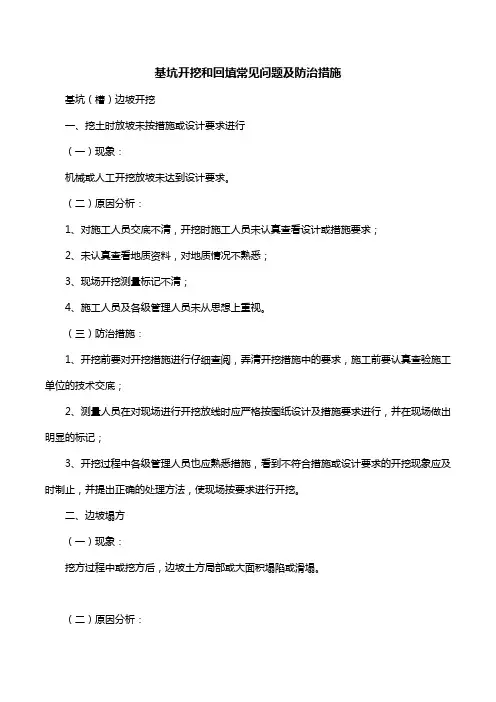 基坑开挖和回填常见问题及防治措施

基坑（槽）边坡开挖

一、挖土时放坡未按措施或设计要求进行

（一）现象：

机械或人工开挖放坡未达到设计要求。

（二）原因分析：

1、对施工人员交底不清，开挖时施工人员未认真查看设计或措施要求；

2、未认真查看地质资料，对地质情况不熟悉；

3、现场开挖测量标记不清；

4、施工人员及各级管理人员未从思想上重视。

（三）防治措施：

1、开挖前要对开挖措施进行仔细查阅，弄清开挖措施中的要求，施工前要认真查验施工单位的技术交底；

2、测量人员在对现场进行开挖放线时应严格按图纸设计及措施要求进行，并在现场做出明显的标记；

3、开挖过程中各级管理人员也应熟悉措施，看到不符合措施或设计要求的开挖现象应及时制止，并提出正确的处理方法，使现场按要求进行开挖。

二、边坡塌方

（一）现象：

挖方过程中或挖方后，边坡土方局部或大面积塌陷或滑塌。

（二）原因分析：